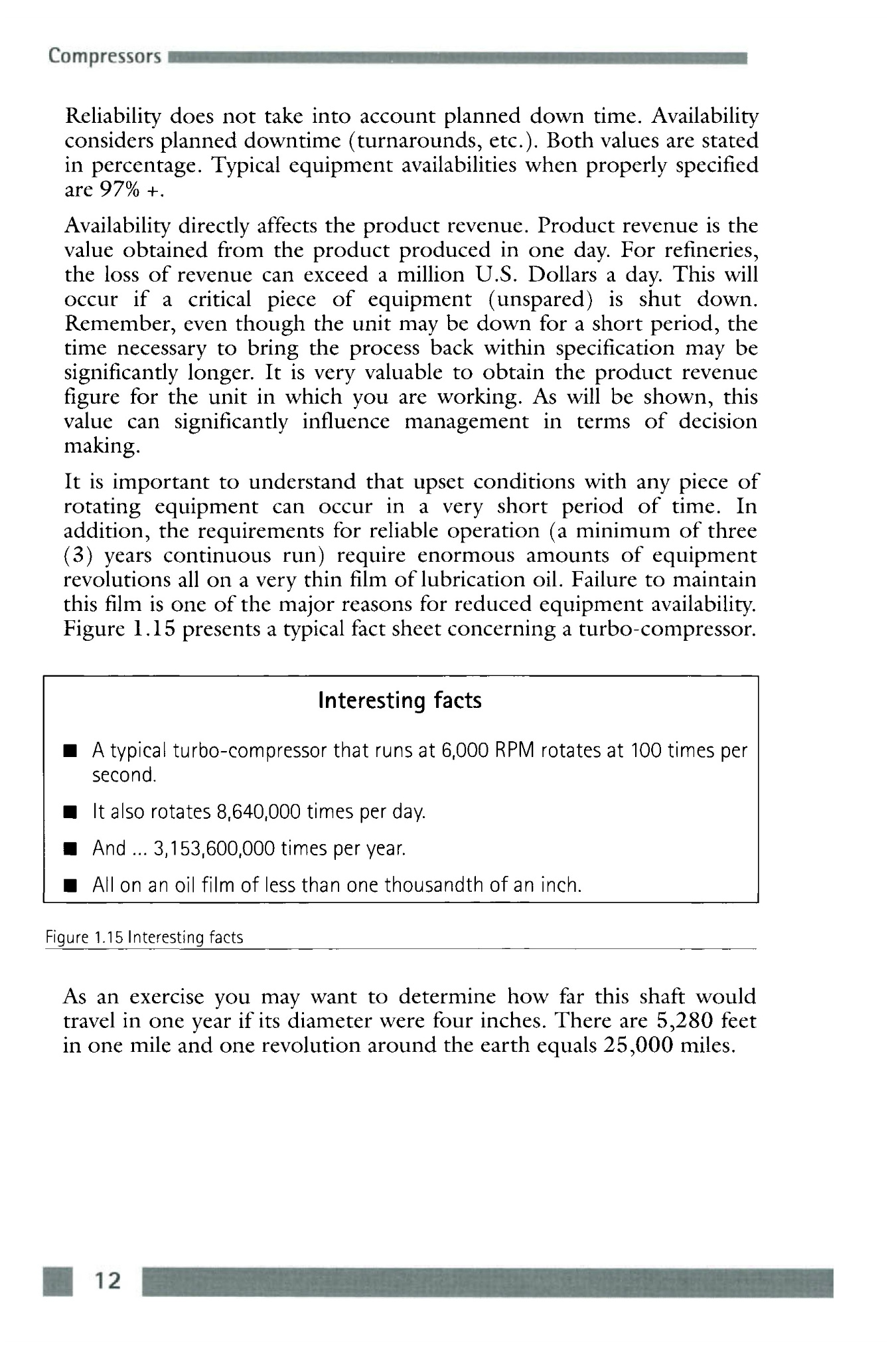 Compressors

Reliability does not take into account planned down time. Availability considers planned downtime (turnarounds, etc.). Both values are stated in percentage. Typical equipment availabilities when properly specified are 97% +.

Availability directly affects the product revenue. Product revenue is the value obtained from the product produced in one day. For refineries, the loss of revenue can exceed a million U.S. Dollars a day. This will occur if a critical piece of equipment (unspared) is shut down. Remember, even though the unit may be down for a short period, the time necessary to bring the process back within specification may be significantly longer. It is very valuable to obtain the product revenue figure for the unit in which you are working. As will be shown, this value can significantly influence management in terms of decision making.

It is important to understand that upset conditions with any piece of rotating equipment can occur in a very short period of time. In addition, the requirements for reliable operation (a minimum of three (3) years continuous run) require enormous amounts of equipment revolutions all on a very thin film of lubrication oil. Failure to maintain this film is one of the major reasons for reduced equipment availability. Figure 1.15 presents a typical fact sheet concerning a turbo-compressor.

Interesting facts

■ A typical turbo-compressor that runs at 6,000 RPM rotates at 100 times per second.

■ It also rotates 8,640,000 times per day.

■ And ... 3,153,600,000 times per year.

■ All on an oil film of less than one thousandth of an inch.

Figure 1.15 Interesting facts

As an exercise you may want to determine how far this shaft would travel in one year if its diameter were four inches. There are 5,280 feet in one mile and one revolution around the earth equals 25,000 miles.

12